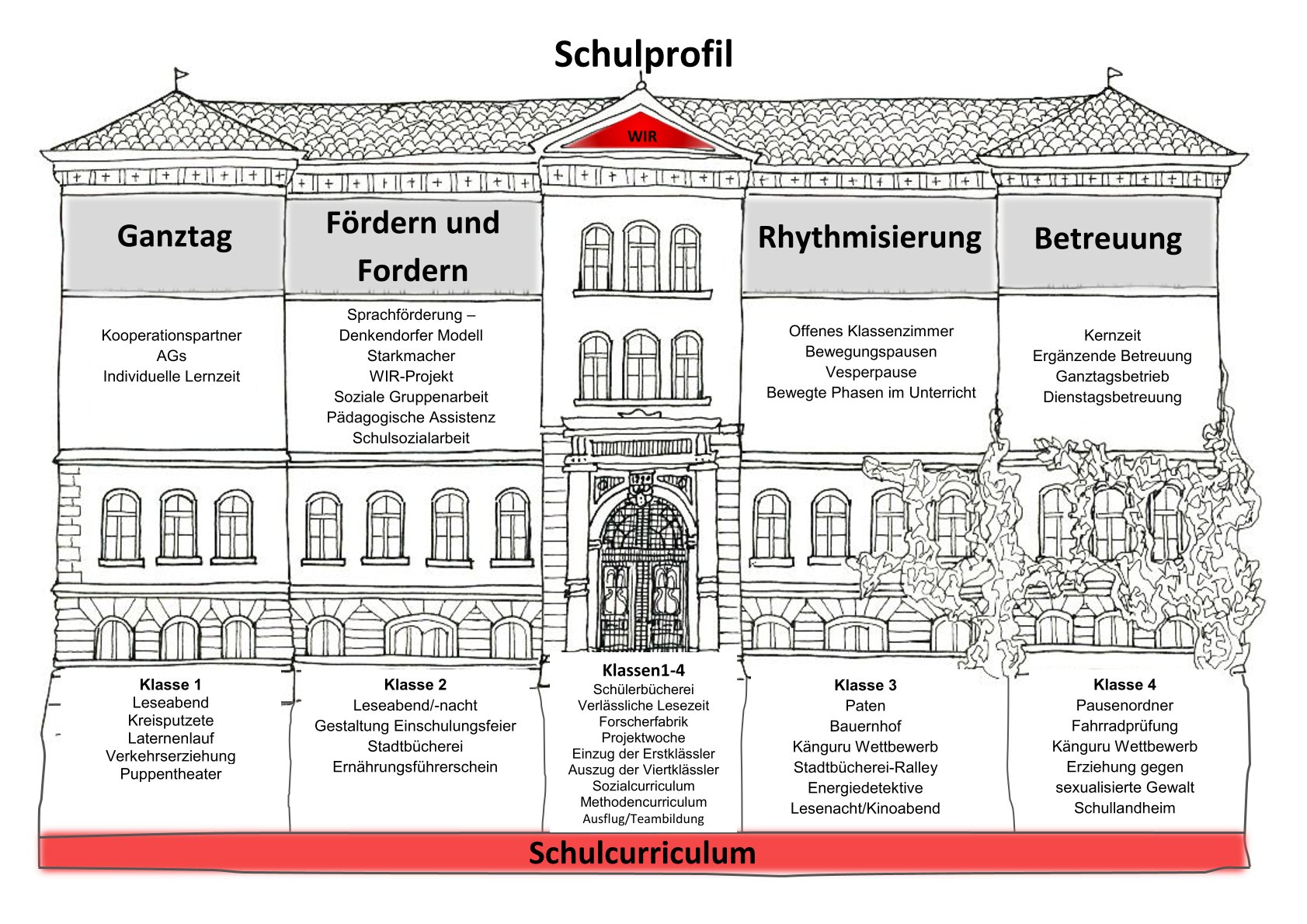 Schulprofil

WIR

Ganztag

Kooperationspartner
AGs
Individuelle Lernzeit

Fördern und Fordern

Sprachförderung –
Denkendorfer Modell
Starkmacher
WIR-Projekt
Soziale Gruppenarbeit
Pädagogische Assistenz
Schulsozialarbeit

Rhythmisierung

Offenes Klassenzimmer
Bewegungspausen
Vesperpause
Bewegte Phasen im Unterricht

Betreuung

Kernzeit
Ergänzende Betreuung
Ganztagsbetrieb
Dienstagsbetreuung

Klasse 1
Leseabend
Kreisputzete
Laternenlauf
Verkehrserziehung
Puppentheater

Klasse 2
Leseabend/-nacht
Gestaltung Einschulungsfeier
Stadtbücherei
Ernährungsführerschein

Klassen1-4
Schülerbücherei
Verlässliche Lesezeit
Forscherfabrik
Projektwoche
Einzug der Erstklässler
Auszug der Viertklässler
Sozialcurriculum
Methodencurriculum
Ausflug/Teambildung

Klasse 3
Paten
Bauernhof
Känguru Wettbewerb
Stadtbücherei-Ralley
Energiedetektive
Lesenacht/Kinoabend

Klasse 4
Pausenordner
Fahrradprüfung
Känguru Wettbewerb
Erziehung gegen sexualisierte Gewalt
Schullandheim

Schulcurriculum